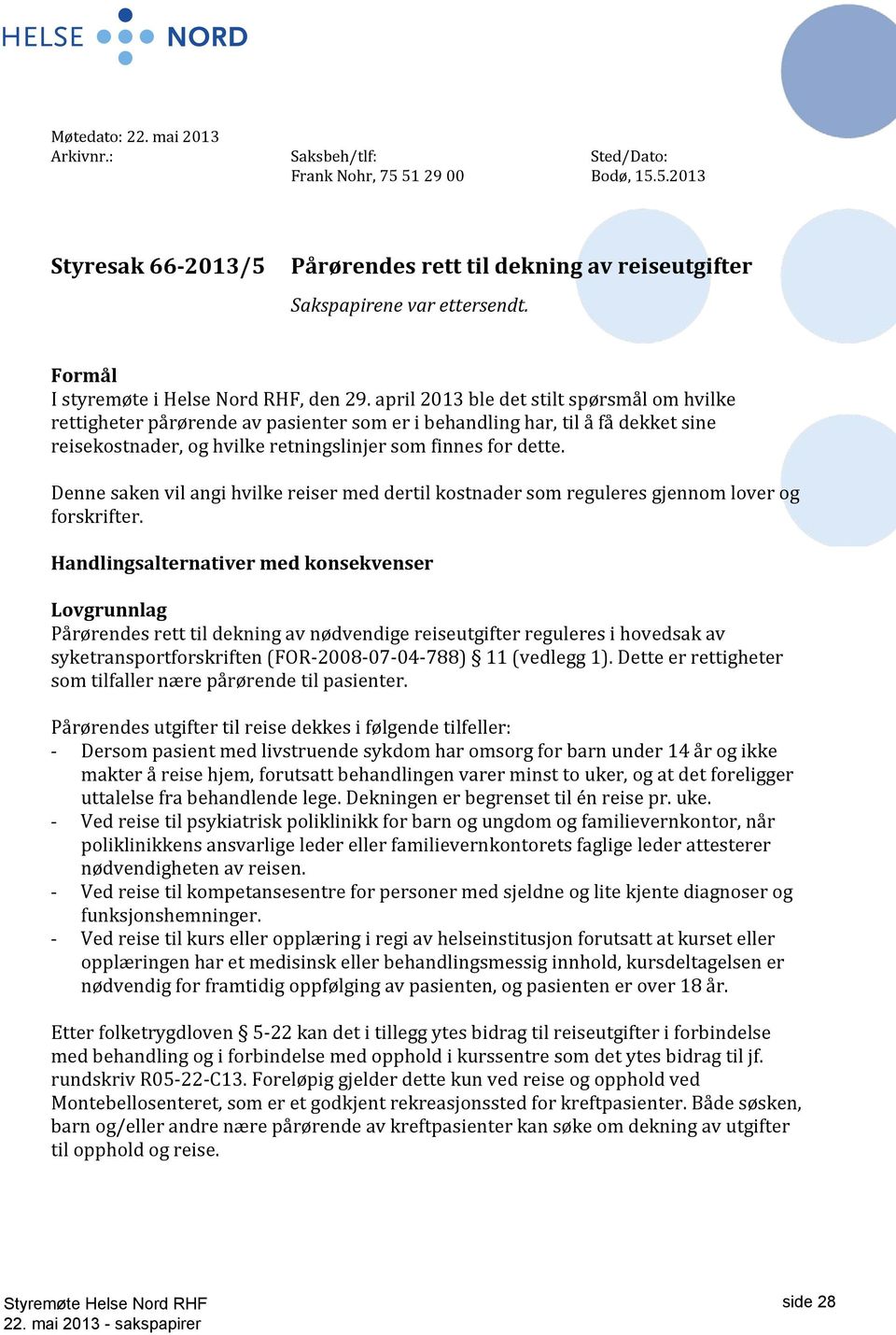 HELSE NORD

Møtedato: 22. mai 2013
Arkivnr.:

Saksbeh/tlf:
Frank Nohr, 75 51 29 00

Sted/Dato:
Bodø, 15.5.2013

Styresak 66-2013/5 Pårørendes rett til dekning av reiseutgifter

Sakspapirene var ettersendt.

Formål
I styremøte i Helse Nord RHF, den 29. april 2013 ble det stilt spørsmål om hvilke rettigheter pårørende av pasienter som er i behandling har, til å få dekket sine reisekostnader, og hvilke retningslinjer som finnes for dette.

Denne saken vil angi hvilke reiser med dertil kostnader som reguleres gjennom lover og forskrifter.

Handlingsalternativer med konsekvenser

Lovgrunnlag
Pårørendes rett til dekning av nødvendige reiseutgifter reguleres i hovedsak av syketransportforskriften (FOR-2008-07-04-788) § 11 (vedlegg 1). Dette er rettigheter som tilfaller nære pårørende til pasienter.

Pårørendes utgifter til reise dekkes i følgende tilfeller:
- Dersom pasient med livstruende sykdom har omsorg for barn under 14 år og ikke makter å reise hjem, forutsatt behandlingen varer minst to uker, og at det foreligger uttalelse fra behandlende lege. Dekningen er begrenset til én reise pr. uke.
- Ved reise til psykiatrisk poliklinikk for barn og ungdom og familievernkontor, når poliklinikkens ansvarlige leder eller familievernkontorets faglige leder attesterer nødvendigheten av reisen.
- Ved reise til kompetansesentre for personer med sjeldne og lite kjente diagnoser og funksjonshemninger.
- Ved reise til kurs eller opplæring i regi av helseinstitusjon forutsatt at kurset eller opplæringen har et medisinsk eller behandlingsmessig innhold, kursdeltagelsen er nødvendig for framtidig oppfølging av pasienten, og pasienten er over 18 år.

Etter folketrygdloven § 5-22 kan det i tillegg ytes bidrag til reiseutgifter i forbindelse med behandling og i forbindelse med opphold i kurssentre som det ytes bidrag til jf. rundskriv R05-22-C13. Foreløpig gjelder dette kun ved reise og opphold ved Montebellosenteret, som er et godkjent rekreasjonssted for kreftpasienter. Både søsken, barn og/eller andre nære pårørende av kreftpasienter kan søke om dekning av utgifter til opphold og reise.

Styremøte Helse Nord RHF
22. mai 2013 - sakspapirer

side 28